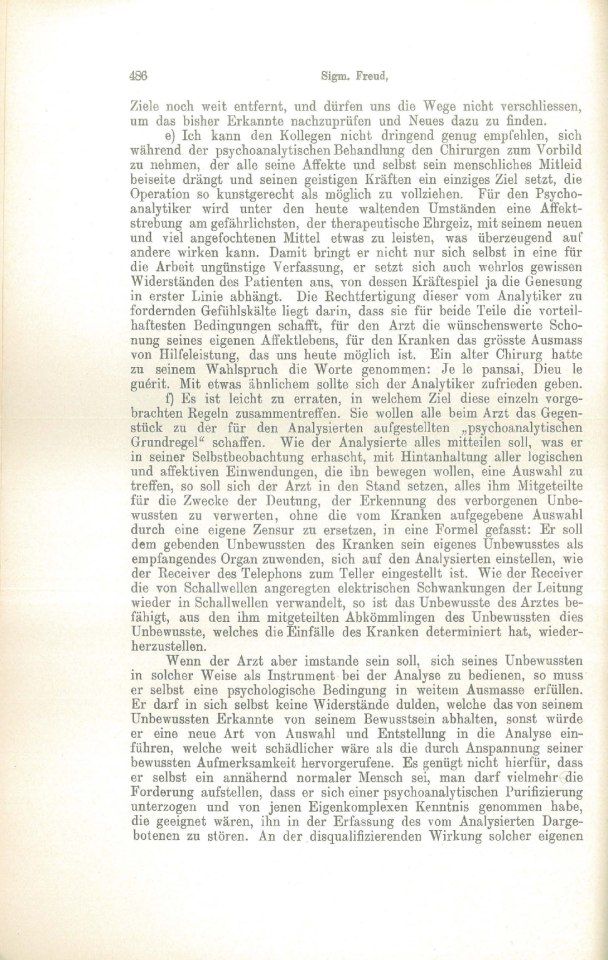 486 Sigm. Freud,

Ziele noch weit entfernt, und dürfen uns die Wege nicht verschliessen, um das bisher Erkannte nachzuprüfen und Neues dazu zu finden.

e) Ich kann den Kollegen nicht dringend genug empfehlen, sich während der psychoanalytischen Behandlung den Chirurgen zum Vorbild zu nehmen, der alle seine Affekte und selbst sein menschliches Mitleid beiseite drängt und seinen geistigen Kräften ein einziges Ziel setzt, die Operation so kunstgerecht als möglich zu vollziehen. Für den Psychoanalytiker wird unter den heute waltenden Umständen eine Affektstrebung am gefährlichsten, der therapeutische Ehrgeiz, mit seinem neuen und viel angefochtenen Mittel etwas zu leisten, was überzeugend auf andere wirken kann. Damit bringt er nicht nur sich selbst in eine für die Arbeit ungünstige Verfassung, er setzt sich auch wehrlos gewissen Widerständen des Patienten aus, von dessen Kräftespiel ja die Genesung in erster Linie abhängt. Die Rechtfertigung dieser vom Analytiker zu fordernden Gefühlskälte liegt darin, dass sie für beide Teile die vorteilhaftesten Bedingungen schafft, für den Arzt die wünschenswerte Schonung seines eigenen Affektlebens, für den Kranken das grösste Ausmass von Hilfeleistung, das uns heute möglich ist. Ein alter Chirurg hatte zu seinem Wahlspruch die Worte genommen: Je le pansai, Dieu le guérit. Mit etwas ähnlichem sollte sich der Analytiker zufrieden geben.

f) Es ist leicht zu erraten, in welchem Ziel diese einzeln vorgebrachten Regeln zusammentreffen. Sie wollen alle beim Arzt das Gegenstück zu der für den Analysierten aufgestellten „psychoanalytischen Grundregel“ schaffen. Wie der Analysierte alles mitteilen soll, was er in seiner Selbstbeobachtung erhascht, mit Hintanhaltung aller logischen und affektiven Einwendungen, die ihn bewegen wollen, eine Auswahl zu treffen, so soll sich der Arzt in den Stand setzen, alles ihm Mitgeteilte für die Zwecke der Deutung, der Erkennung des verborgenen Unbewussten zu verwerten, ohne die vom Kranken aufgegebene Auswahl durch eine eigene Zensur zu ersetzen, in eine Formel gefasst: Er soll dem gebenden Unbewussten des Kranken sein eigenes Unbewusstes als empfangendes Organ zuwenden, sich auf den Analysierten einstellen, wie der Receiver des Telephons zum Teller eingestellt ist. Wie der Receiver die von Schallwellen angeregten elektrischen Schwankungen der Leitung wieder in Schallwellen verwandelt, so ist das Unbewusste des Arztes befähigt, aus den ihm mitgeteilten Abkömmlingen des Unbewussten dies Unbewusste, welches die Einfälle des Kranken determiniert hat, wiederherzustellen.

Wenn der Arzt aber imstande sein soll, sich seines Unbewussten in solcher Weise als Instrument bei der Analyse zu bedienen, so muss er selbst eine psychologische Bedingung in weitem Ausmasse erfüllen. Er darf in sich selbst keine Widerstände dulden, welche das von seinem Unbewussten Erkannte von seinem Bewusstsein abhalten, sonst würde er eine neue Art von Auswahl und Entstellung in die Analyse einführen, welche weit schädlicher wäre als die durch Anspannung seiner bewussten Aufmerksamkeit hervorgerufene. Es genügt nicht hierfür, dass er selbst ein annähernd normaler Mensch sei, man darf vielmehr die Forderung aufstellen, dass er sich einer psychoanalytischen Purifizierung unterzogen und von jenen Eigenkomplexen Kenntnis genommen habe, die geeignet wären, ihn in der Erfassung des vom Analysierten Dargebotenen zu stören. An der disqualifizierenden Wirkung solcher eigenen